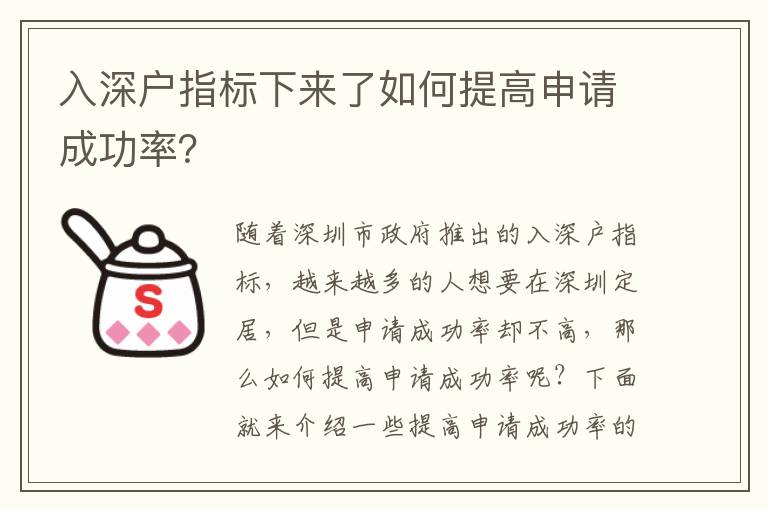 入深户指标下来了如何提高申请成功率?

S

随着深圳市政府推出的入深户指标，越来越多的人想要在深圳定居，但是申请成功率却不高，那么如何提高申请成功率呢？下面就来介绍一些提高申请成功率的